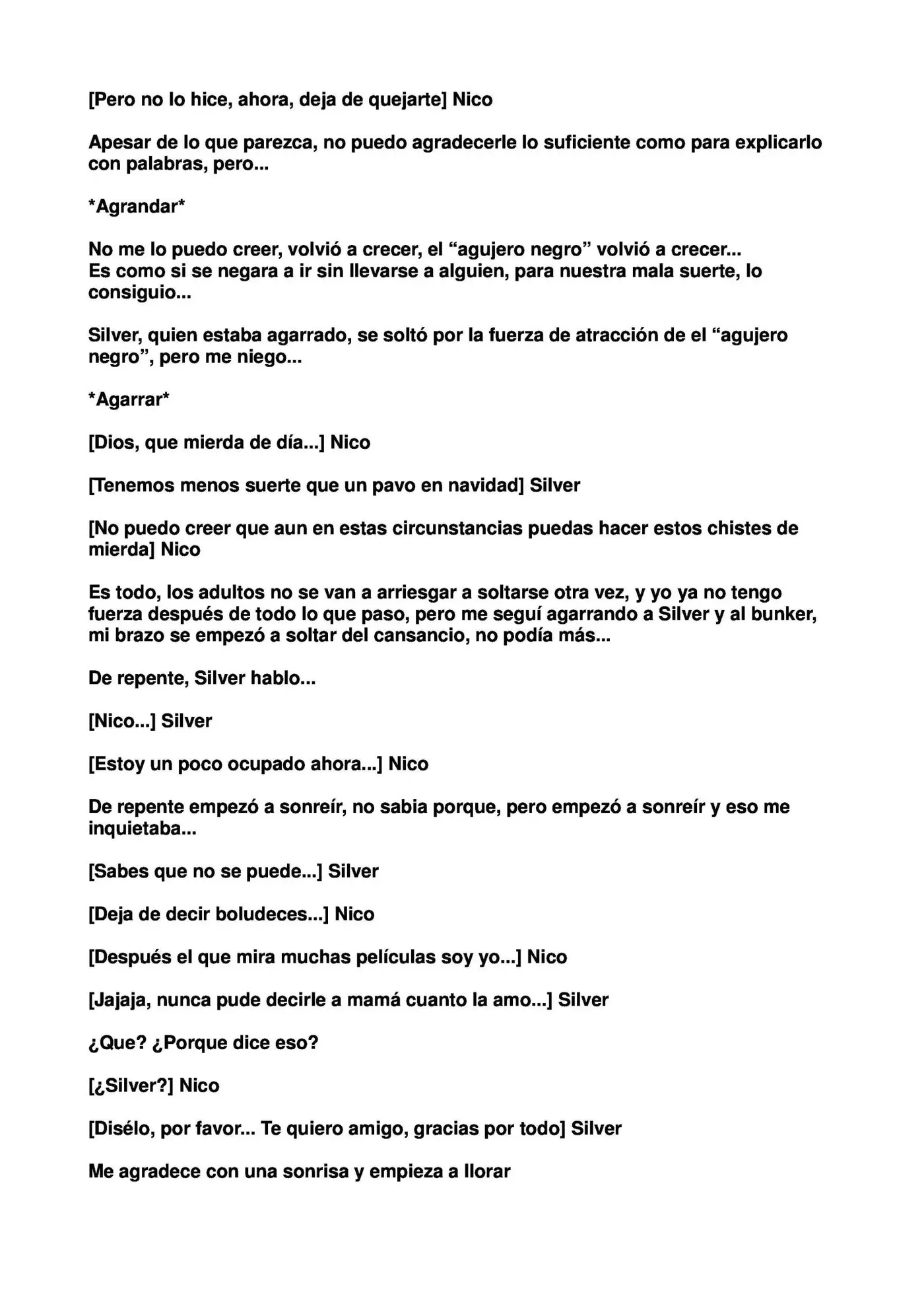 [Pero no lo hice, ahora, deja de quejarte] Nico

Apesar de lo que parezca, no puedo agradecerle lo suficiente como para explicarlo con palabras, pero...

*Agrandar*

No me lo puedo creer, volvió a crecer, el "agujero negro" volvió a crecer...
Es como si se negara a ir sin llevarse a alguien, para nuestra mala suerte, lo consiguio...

Silver, quien estaba agarrado, se soltó por la fuerza de atracción de el "agujero negro", pero me niego...

*Agarrar*

[Dios, que mierda de día...] Nico

[Tenemos menos suerte que un pavo en navidad] Silver

[No puedo creer que aun en estas circunstancias puedas hacer estos chistes de mierda] Nico

Es todo, los adultos no se van a arriesgar a soltarse otra vez, y yo ya no tengo fuerza después de todo lo que paso, pero me seguí agarrando a Silver y al bunker, mi brazo se empezó a soltar del cansancio, no podía más...

De repente, Silver hablo...

[Nico...] Silver

[Estoy un poco ocupado ahora...] Nico

De repente empezó a sonreír, no sabia porque, pero empezó a sonreír y eso me inquietaba...

[Sabes que no se puede...] Silver

[Deja de decir boludeces...] Nico

[Después el que mira muchas películas soy yo...] Nico

[Jajaja, nunca pude decirle a mamá cuanto la amo...] Silver

¿Que? ¿Porque dice eso?

[¿Silver?] Nico

[Disélo, por favor... Te quiero amigo, gracias por todo] Silver

Me agradece con una sonrisa y empieza a llorar